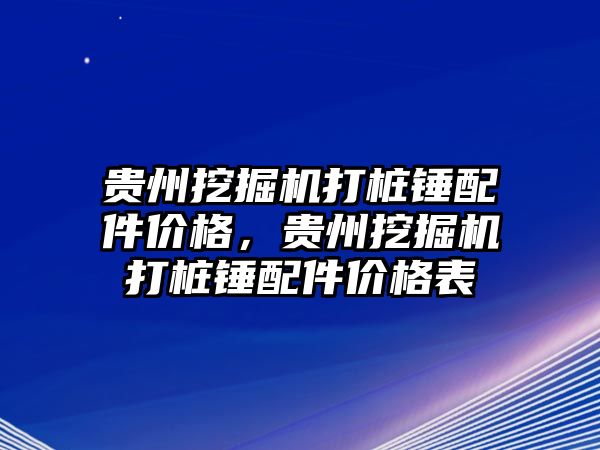 贵州挖掘机打桩锤配件价格，贵州挖掘机打桩锤配件价格表